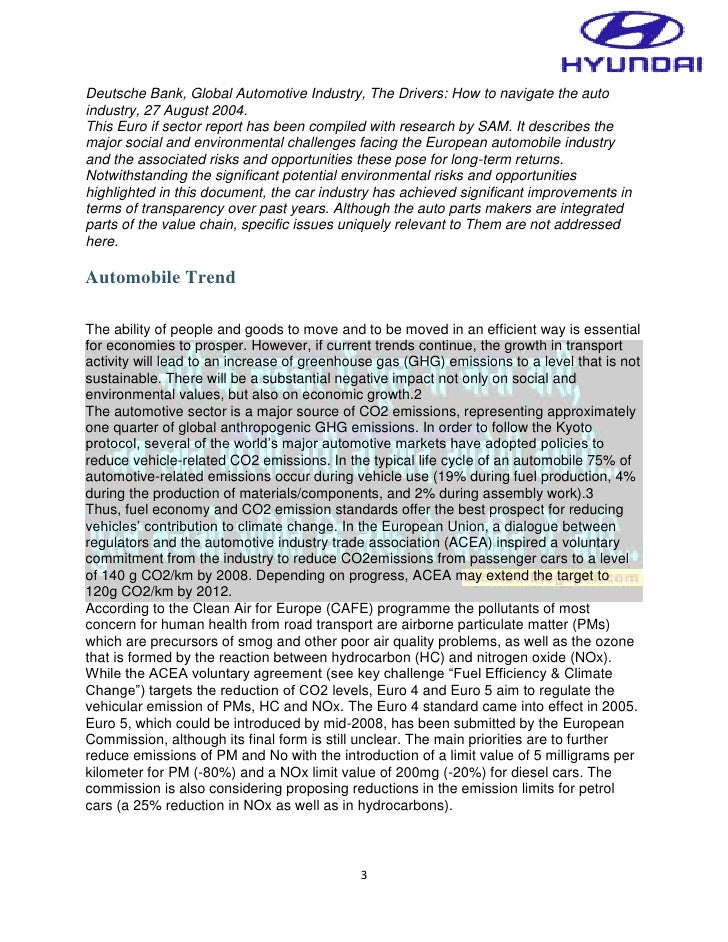 HYUNDAI

Deutsche Bank, Global Automotive Industry, The Drivers: How to navigate the auto industry, 27 August 2004.
This Euro if sector report has been compiled with research by SAM. It describes the major social and environmental challenges facing the European automobile industry and the associated risks and opportunities these pose for long-term returns. Notwithstanding the significant potential environmental risks and opportunities highlighted in this document, the car industry has achieved significant improvements in terms of transparency over past years. Although the auto parts makers are integrated parts of the value chain, specific issues uniquely relevant to Them are not addressed here.

Automobile Trend

The ability of people and goods to move and to be moved in an efficient way is essential for economies to prosper. However, if current trends continue, the growth in transport activity will lead to an increase of greenhouse gas (GHG) emissions to a level that is not sustainable. There will be a substantial negative impact not only on social and environmental values, but also on economic growth.2
The automotive sector is a major source of CO2 emissions, representing approximately one quarter of global anthropogenic GHG emissions. In order to follow the Kyoto protocol, several of the world's major automotive markets have adopted policies to reduce vehicle-related CO2 emissions. In the typical life cycle of an automobile 75% of automotive-related emissions occur during vehicle use (19% during fuel production, 4% during the production of materials/components, and 2% during assembly work).3
Thus, fuel economy and CO2 emission standards offer the best prospect for reducing vehicles' contribution to climate change. In the European Union, a dialogue between regulators and the automotive industry trade association (ACEA) inspired a voluntary commitment from the industry to reduce CO2emissions from passenger cars to a level of 140 g CO2/km by 2008. Depending on progress, ACEA may extend the target to 120g CO2/km by 2012.
According to the Clean Air for Europe (CAFE) programme the pollutants of most concern for human health from road transport are airborne particulate matter (PMs) which are precursors of smog and other poor air quality problems, as well as the ozone that is formed by the reaction between hydrocarbon (HC) and nitrogen oxide (NOx). While the ACEA voluntary agreement (see key challenge "Fuel Efficiency & Climate Change") targets the reduction of CO2 levels, Euro 4 and Euro 5 aim to regulate the vehicular emission of PMs, HC and NOx. The Euro 4 standard came into effect in 2005. Euro 5, which could be introduced by mid-2008, has been submitted by the European Commission, although its final form is still unclear. The main priorities are to further reduce emissions of PM and No with the introduction of a limit value of 5 milligrams per kilometer for PM (-80%) and a NOx limit value of 200mg (-20%) for diesel cars. The commission is also considering proposing reductions in the emission limits for petrol cars (a 25% reduction in NOx as well as in hydrocarbons).

3